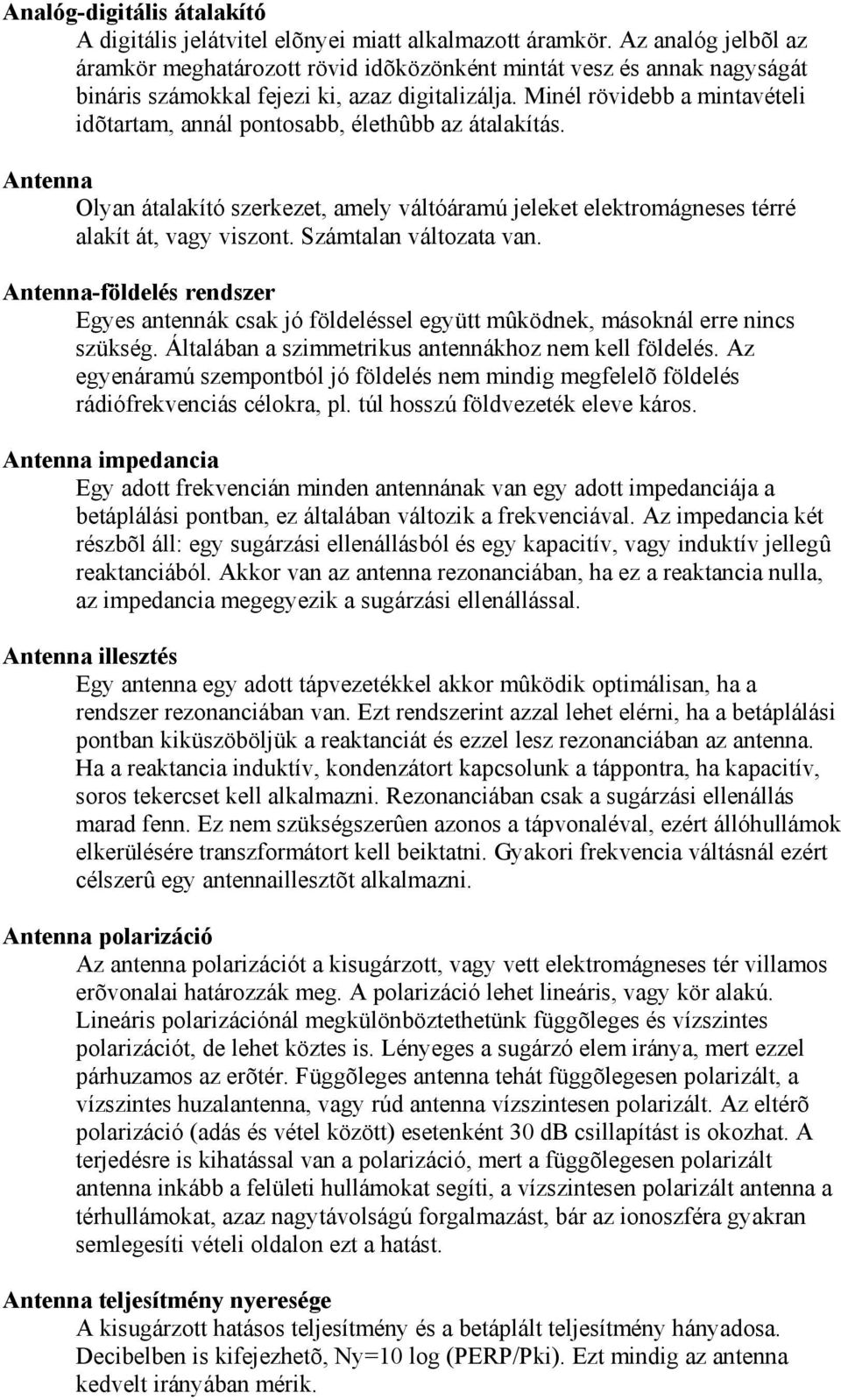 Analóg-digitális átalakító
A digitális jelátvitel elõnyei miatt alkalmazott áramkör. Az analóg jelbõl az áramkör meghatározott rövid idõközönként mintát vesz és annak nagyságát bináris számokkal fejezi ki, azaz digitalizálja. Minél rövidebb a mintavételi idõtartam, annál pontosabb, élethûbb az átalakítás.

Antenna
Olyan átalakító szerkezet, amely váltóáramú jeleket elektromágneses térré alakít át, vagy viszont. Számtalan változata van.

Antenna-földelés rendszer
Egyes antennák csak jó földeléssel együtt mûködnek, másoknál erre nincs szükség. Általában a szimmetrikus antennákhoz nem kell földelés. Az egyenáramú szempontból jó földelés nem mindig megfelelõ földelés rádiófrekvenciás célokra, pl. túl hosszú földvezeték eleve káros.

Antenna impedancia
Egy adott frekvencián minden antennának van egy adott impedanciája a betáplálási pontban, ez általában változik a frekvenciával. Az impedancia két részbõl áll: egy sugárzási ellenállásból és egy kapacitív, vagy induktív jellegû reaktanciából. Akkor van az antenna rezonanciában, ha ez a reaktancia nulla, az impedancia megegyezik a sugárzási ellenállással.

Antenna illesztés
Egy antenna egy adott tápvezetékkel akkor mûködik optimálisan, ha a rendszer rezonanciában van. Ezt rendszerint azzal lehet elérni, ha a betáplálási pontban kiküszöböljük a reaktanciát és ezzel lesz rezonanciában az antenna. Ha a reaktancia induktív, kondenzátort kapcsolunk a táppontra, ha kapacitív, soros tekercset kell alkalmazni. Rezonanciában csak a sugárzási ellenállás marad fenn. Ez nem szükségszerûen azonos a tápvonaléval, ezért állóhullámok elkerülésére transzformátort kell beiktatni. Gyakori frekvencia váltásnál ezért célszerû egy antennaillesztõt alkalmazni.

Antenna polarizáció
Az antenna polarizációt a kisugárzott, vagy vett elektromágneses tér villamos erõvonalai határozzák meg. A polarizáció lehet lineáris, vagy kör alakú. Lineáris polarizációnál megkülönböztethetünk függõleges és vízszintes polarizációt, de lehet köztes is. Lényeges a sugárzó elem iránya, mert ezzel párhuzamos az erõtér. Függõleges antenna tehát függõlegesen polarizált, a vízszintes huzalantenna, vagy rúd antenna vízszintesen polarizált. Az eltérõ polarizáció (adás és vétel között) esetenként 30 dB csillapítást is okozhat. A terjedésre is kihatással van a polarizáció, mert a függõlegesen polarizált antenna inkább a felületi hullámokat segíti, a vízszintesen polarizált antenna a térhullámokat, azaz nagytávolságú forgalmazást, bár az ionoszféra gyakran semlegesíti vételi oldalon ezt a hatást.

Antenna teljesítmény nyeresége
A kisugárzott hatásos teljesítmény és a betáplált teljesítmény hányadosa. Decibelben is kifejezhetõ, Ny=10 log (PERP/Pki). Ezt mindig az antenna kedvelt irányában mérik.